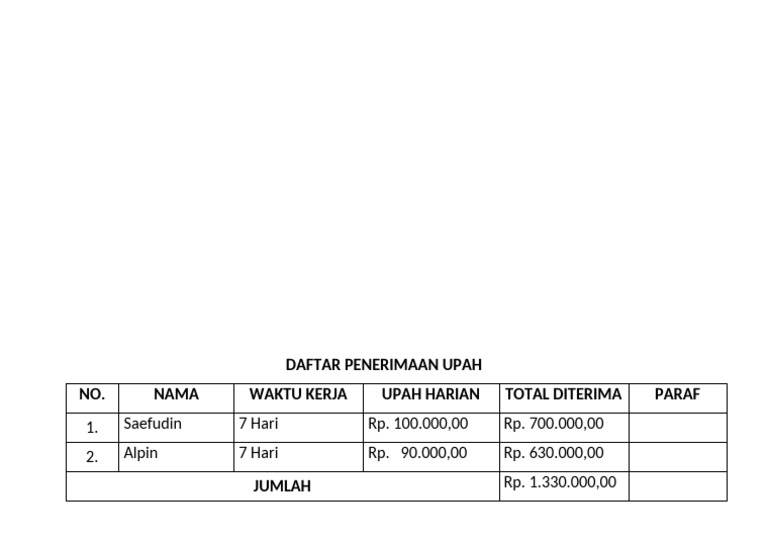 DAFTAR PENERIMAAN UPAH

| NO. | NAMA | WAKTU KERJA | UPAH HARIAN | TOTAL DITERIMA | PARAF |
|---|---|---|---|---|---|
| 1. | Saefudin | 7 Hari | Rp. 100.000,00 | Rp. 700.000,00 | |
| 2. | Alpin | 7 Hari | Rp. 90.000,00 | Rp. 630.000,00 | |
| JUMLAH | | | | Rp. 1.330.000,00 | |